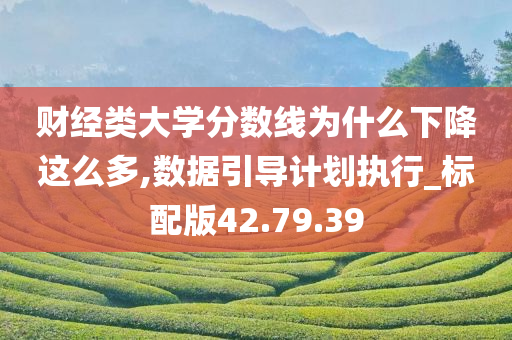 财经类大学分数线为什么下降这么多,数据引导计划执行_标配版42.79.39